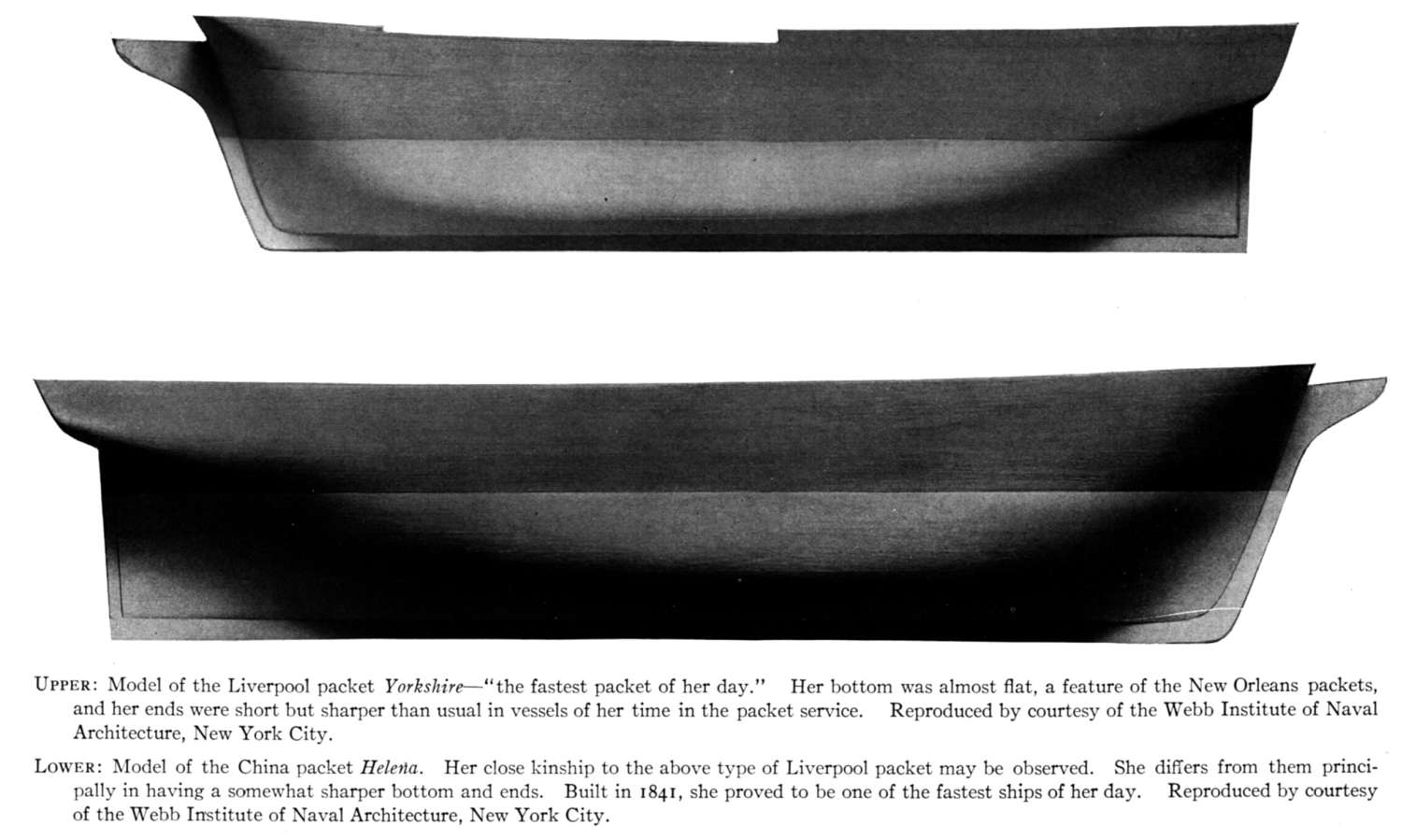 UPPER: Model of the Liverpool packet Yorkshire—"the fastest packet of her day." Her bottom was almost flat, a feature of the New Orleans packets, and her ends were short but sharper than usual in vessels of her time in the packet service. Reproduced by courtesy of the Webb Institute of Naval Architecture, New York City.

LOWER: Model of the China packet Helena. Her close kinship to the above type of Liverpool packet may be observed. She differs from them principally in having a somewhat sharper bottom and ends. Built in 1841, she proved to be one of the fastest ships of her day. Reproduced by courtesy of the Webb Institute of Naval Architecture, New York City.